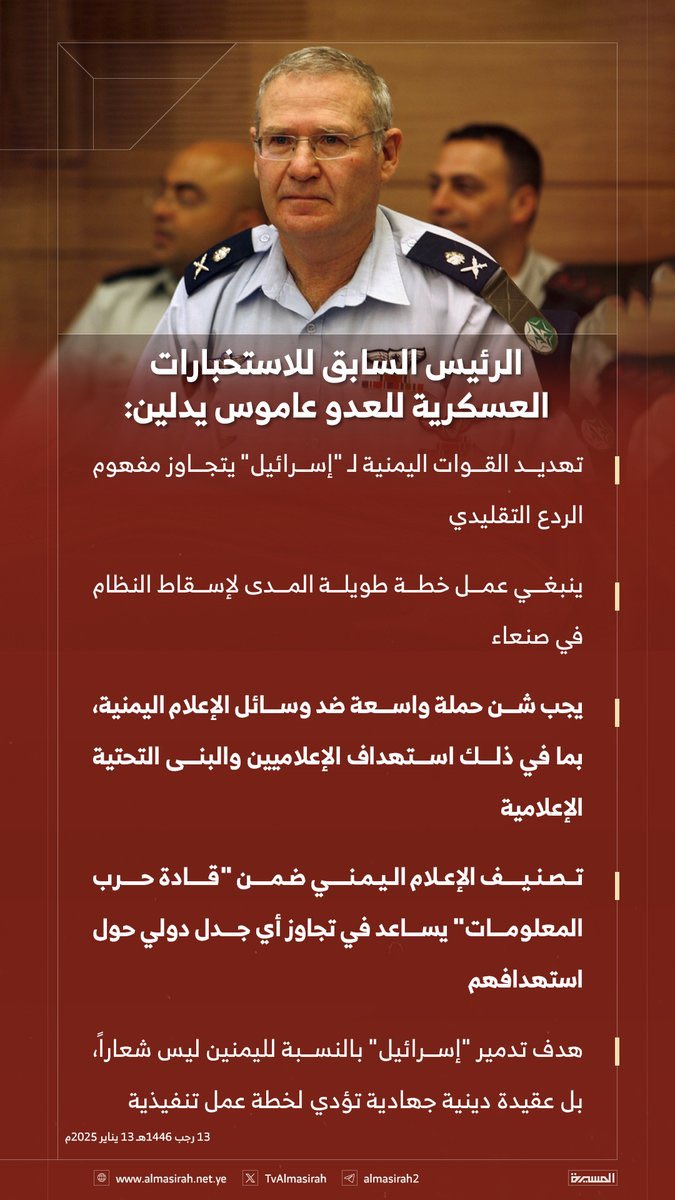 الرئيس السابق للاستخبارات العسكرية للعدو عاموس يدلين:

تهديد القوات اليمنية لـ "إسرائيل" يتجاوز مفهوم الردع التقليدي

ينبغي عمل خطة طويلة المدى لإسقاط النظام في صنعاء

يجب شن حملة واسعة ضد وسائل الإعلام اليمنية، بما في ذلك استهداف الإعلاميين والبنى التحتية الإعلامية

تصنيف الإعلام اليمني ضمن "قادة حرب المعلومات" يساعد في تجاوز أي جدل دولي حول استهدافهم

هدف تدمير "إسرائيل" بالنسبة لليمنين ليس شعاراً، بل عقيدة دينية جهادية تؤدي لخطة عمل تنفيذية

13 رجب 1446هـ 13 يناير 2025م

www.almasirah.net.ye TvAlmasirah almasirah2 المسيرة